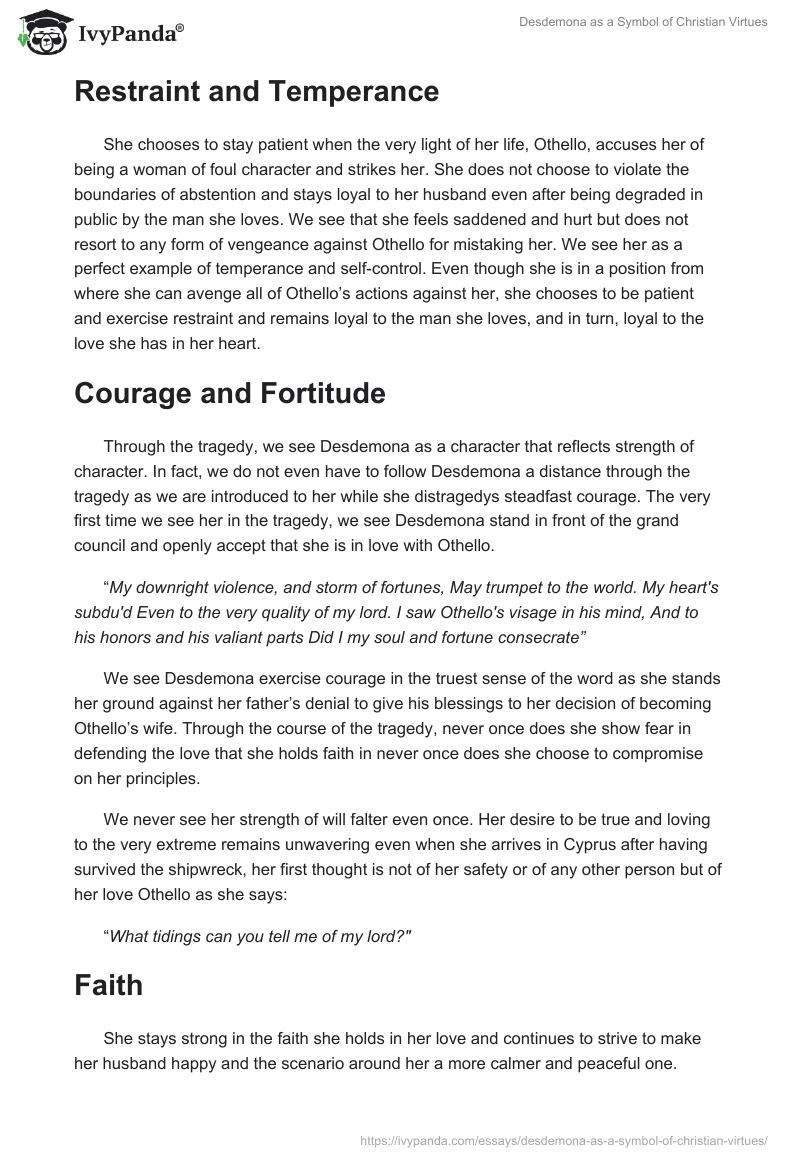 IvyPanda®

Desdemona as a Symbol of Christian Virtues

Restraint and Temperance

She chooses to stay patient when the very light of her life, Othello, accuses her of being a woman of foul character and strikes her. She does not choose to violate the boundaries of abstention and stays loyal to her husband even after being degraded in public by the man she loves. We see that she feels saddened and hurt but does not resort to any form of vengeance against Othello for mistaking her. We see her as a perfect example of temperance and self-control. Even though she is in a position from where she can avenge all of Othello's actions against her, she chooses to be patient and exercise restraint and remains loyal to the man she loves, and in turn, loyal to the love she has in her heart.

Courage and Fortitude

Through the tragedy, we see Desdemona as a character that reflects strength of character. In fact, we do not even have to follow Desdemona a distance through the tragedy as we are introduced to her while she distragedys steadfast courage. The very first time we see her in the tragedy, we see Desdemona stand in front of the grand council and openly accept that she is in love with Othello.

"My downright violence, and storm of fortunes, May trumpet to the world. My heart's subdu'd Even to the very quality of my lord. I saw Othello's visage in his mind, And to his honors and his valiant parts Did I my soul and fortune consecrate"

We see Desdemona exercise courage in the truest sense of the word as she stands her ground against her father's denial to give his blessings to her decision of becoming Othello's wife. Through the course of the tragedy, never once does she show fear in defending the love that she holds faith in never once does she choose to compromise on her principles.

We never see her strength of will falter even once. Her desire to be true and loving to the very extreme remains unwavering even when she arrives in Cyprus after having survived the shipwreck, her first thought is not of her safety or of any other person but of her love Othello as she says:

"What tidings can you tell me of my lord?"

Faith

She stays strong in the faith she holds in her love and continues to strive to make her husband happy and the scenario around her a more calmer and peaceful one.

https://ivypanda.com/essays/desdemona-as-a-symbol-of-christian-virtues/